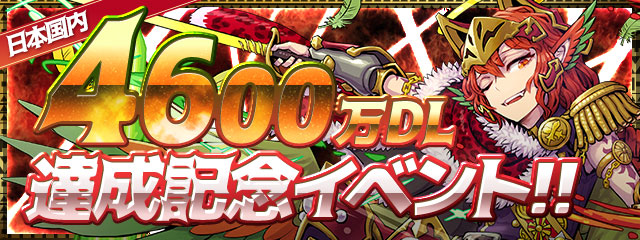 日本国内
4600万DL
達成記念イベント!!